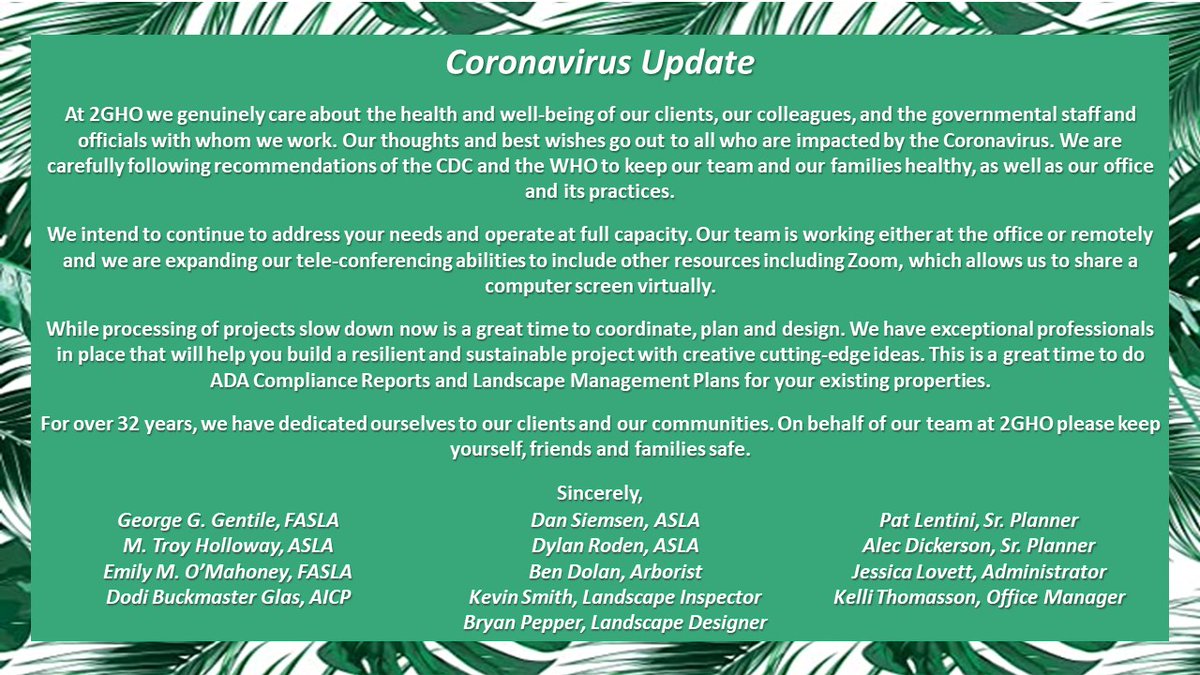 Coronavirus Update

At 2GHO we genuinely care about the health and well-being of our clients, our colleagues, and the governmental staff and officials with whom we work. Our thoughts and best wishes go out to all who are impacted by the Coronavirus. We are carefully following recommendations of the CDC and the WHO to keep our team and our families healthy, as well as our office and its practices.

We intend to continue to address your needs and operate at full capacity. Our team is working either at the office or remotely and we are expanding our tele-conferencing abilities to include other resources including Zoom, which allows us to share a computer screen virtually.

While processing of projects slow down now is a great time to coordinate, plan and design. We have exceptional professionals in place that will help you build a resilient and sustainable project with creative cutting-edge ideas. This is a great time to do ADA Compliance Reports and Landscape Management Plans for your existing properties.

For over 32 years, we have dedicated ourselves to our clients and our communities. On behalf of our team at 2GHO please keep yourself, friends and families safe.

Sincerely,

George G. Gentile, FASLA
M. Troy Holloway, ASLA
Emily M. O'Mahoney, FASLA
Dodi Buckmaster Glas, AICP

Dan Siemsen, ASLA
Dylan Roden, ASLA
Ben Dolan, Arborist
Kevin Smith, Landscape Inspector
Bryan Pepper, Landscape Designer

Pat Lentini, Sr. Planner
Alec Dickerson, Sr. Planner
Jessica Lovett, Administrator
Kelli Thomasson, Office Manager